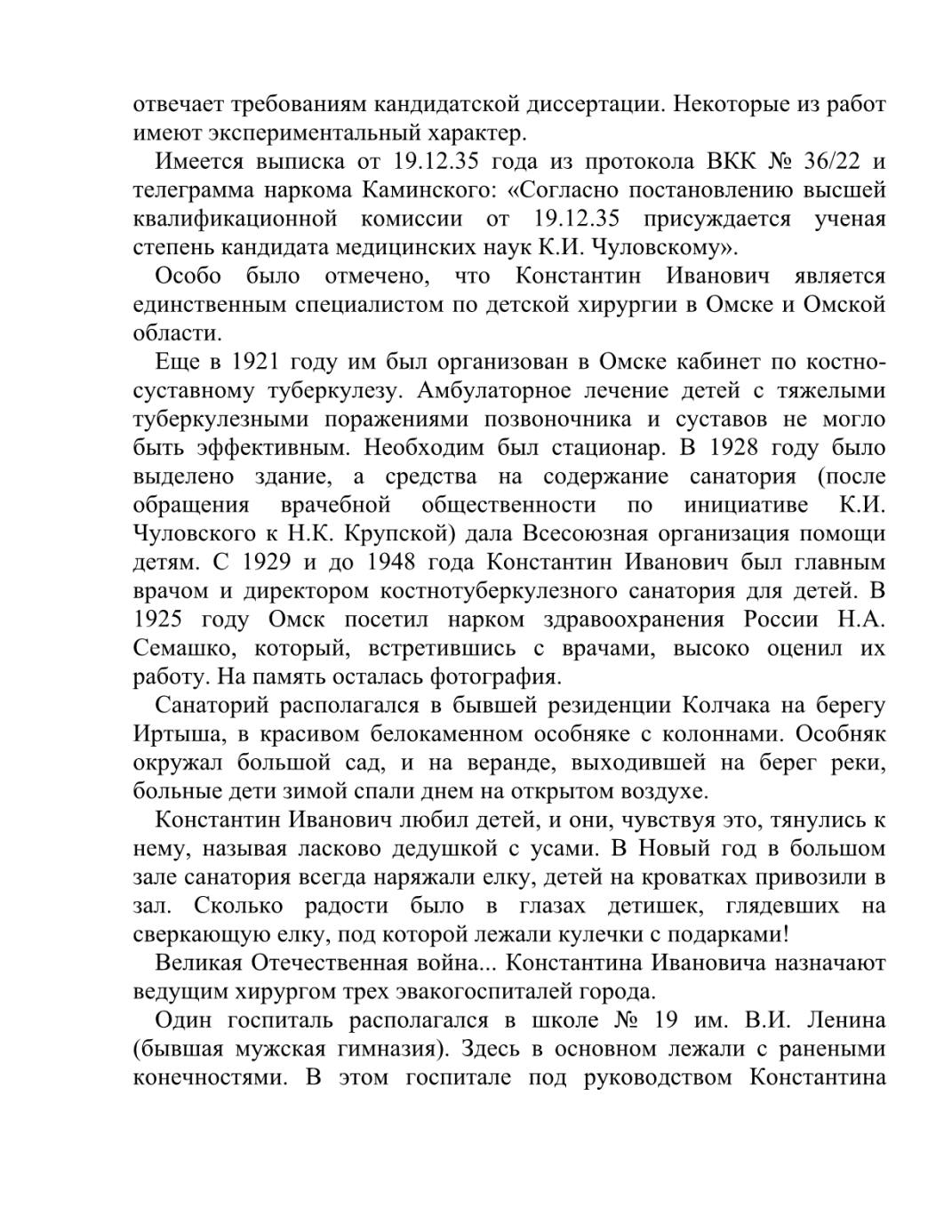 отвечает требованиям кандидатской диссертации. Некоторые из работ имеют экспериментальный характер.

Имеется выписка от 19.12.35 года из протокола ВКК № 36/22 и телеграмма наркома Каминского: «Согласно постановлению высшей квалификационной комиссии от 19.12.35 присуждается ученая степень кандидата медицинских наук К.И. Чуловскому».

Особо было отмечено, что Константин Иванович является единственным специалистом по детской хирургии в Омске и Омской области.

Еще в 1921 году им был организован в Омске кабинет по костно-суставному туберкулезу. Амбулаторное лечение детей с тяжелыми туберкулезными поражениями позвоночника и суставов не могло быть эффективным. Необходим был стационар. В 1928 году было выделено здание, а средства на содержание санатория (после обращения врачебной общественности по инициативе К.И. Чуловского к Н.К. Крупской) дала Всесоюзная организация помощи детям. С 1929 и до 1948 года Константин Иванович был главным врачом и директором костнотуберкулезного санатория для детей. В 1925 году Омск посетил нарком здравоохранения России Н.А. Семашко, который, встретившись с врачами, высоко оценил их работу. На память осталась фотография.

Санаторий располагался в бывшей резиденции Колчака на берегу Иртыша, в красивом белокаменном особняке с колоннами. Особняк окружал большой сад, и на веранде, выходившей на берег реки, больные дети зимой спали днем на открытом воздухе.

Константин Иванович любил детей, и они, чувствуя это, тянулись к нему, называя ласково дедушкой с усами. В Новый год в большом зале санатория всегда наряжали елку, детей на кроватках привозили в зал. Сколько радости было в глазах детишек, глядевших на сверкающую елку, под которой лежали кулечки с подарками!

Великая Отечественная война... Константина Ивановича назначают ведущим хирургом трех эвакогоспиталей города.

Один госпиталь располагался в школе № 19 им. В.И. Ленина (бывшая мужская гимназия). Здесь в основном лежали с ранеными конечностями. В этом госпитале под руководством Константина